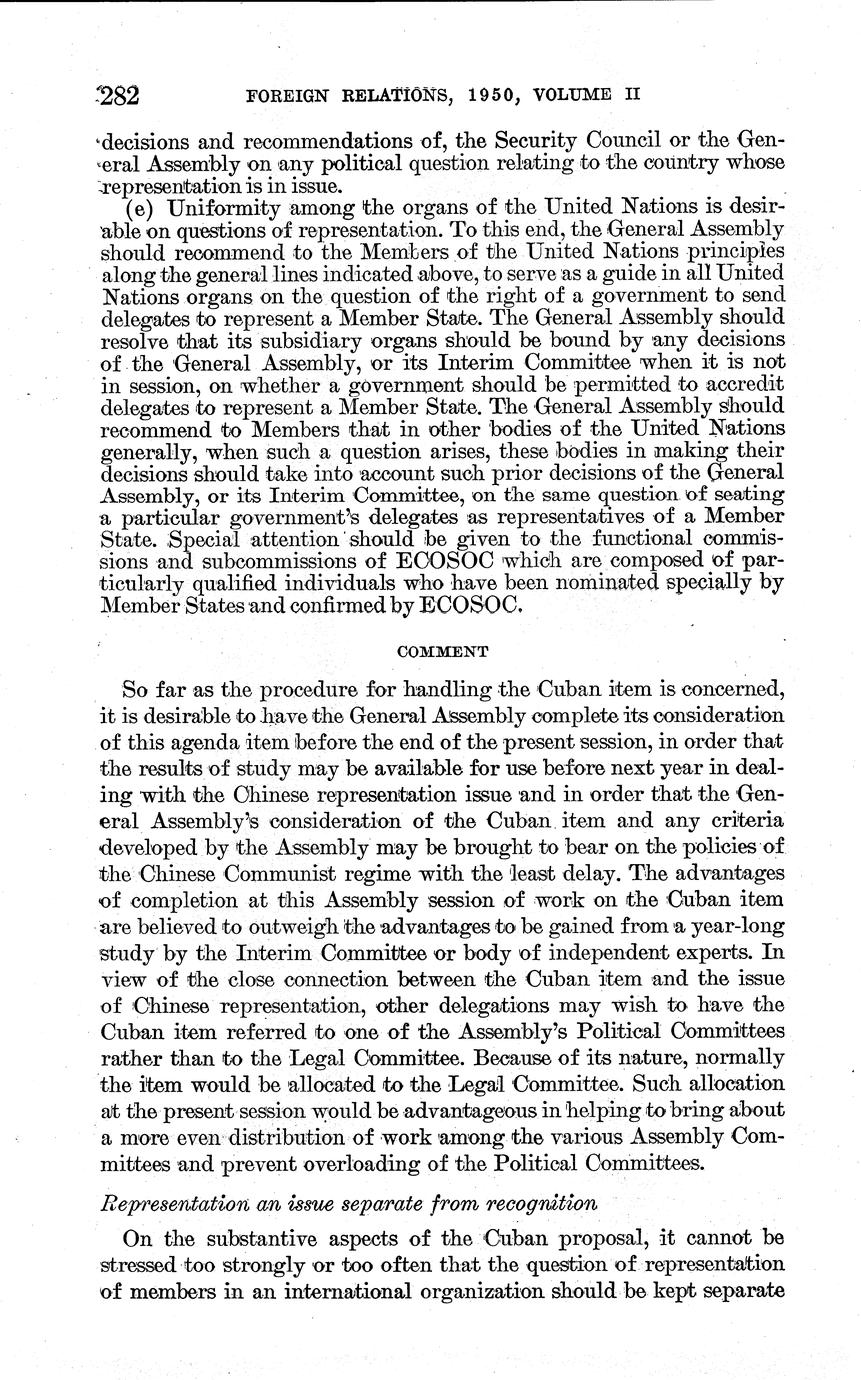 282 FOREIGN RELATIONS, 1950, VOLUME II

decisions and recommendations of, the Security Council or the General Assembly on any political question relating to the country whose representation is in issue.

(e) Uniformity among the organs of the United Nations is desirable on questions of representation. To this end, the General Assembly should recommend to the Members of the United Nations principles along the general lines indicated above, to serve as a guide in all United Nations organs on the question of the right of a government to send delegates to represent a Member State. The General Assembly should resolve that its subsidiary organs should be bound by any decisions of the General Assembly, or its Interim Committee when it is not in session, on whether a government should be permitted to accredit delegates to represent a Member State. The General Assembly should recommend to Members that in other bodies of the United Nations generally, when such a question arises, these bodies in making their decisions should take into account such prior decisions of the General Assembly, or its Interim Committee, on the same question of seating a particular government's delegates as representatives of a Member State. Special attention should be given to the functional commissions and subcommissions of ECOSOC which are composed of particularly qualified individuals who have been nominated specially by Member States and confirmed by ECOSOC.

COMMENT

So far as the procedure for handling the Cuban item is concerned, it is desirable to have the General Assembly complete its consideration of this agenda item before the end of the present session, in order that the results of study may be available for use before next year in dealing with the Chinese representation issue and in order that the General Assembly's consideration of the Cuban item and any criteria developed by the Assembly may be brought to bear on the policies of the Chinese Communist regime with the least delay. The advantages of completion at this Assembly session of work on the Cuban item are believed to outweigh the advantages to be gained from a year-long study by the Interim Committee or body of independent experts. In view of the close connection between the Cuban item and the issue of Chinese representation, other delegations may wish to have the Cuban item referred to one of the Assembly's Political Committees rather than to the Legal Committee. Because of its nature, normally the item would be allocated to the Legal Committee. Such allocation at the present session would be advantageous in helping to bring about a more even distribution of work among the various Assembly Committees and prevent overloading of the Political Committees.

Representation an issue separate from recognition

On the substantive aspects of the Cuban proposal, it cannot be stressed too strongly or too often that the question of representation of members in an international organization should be kept separate